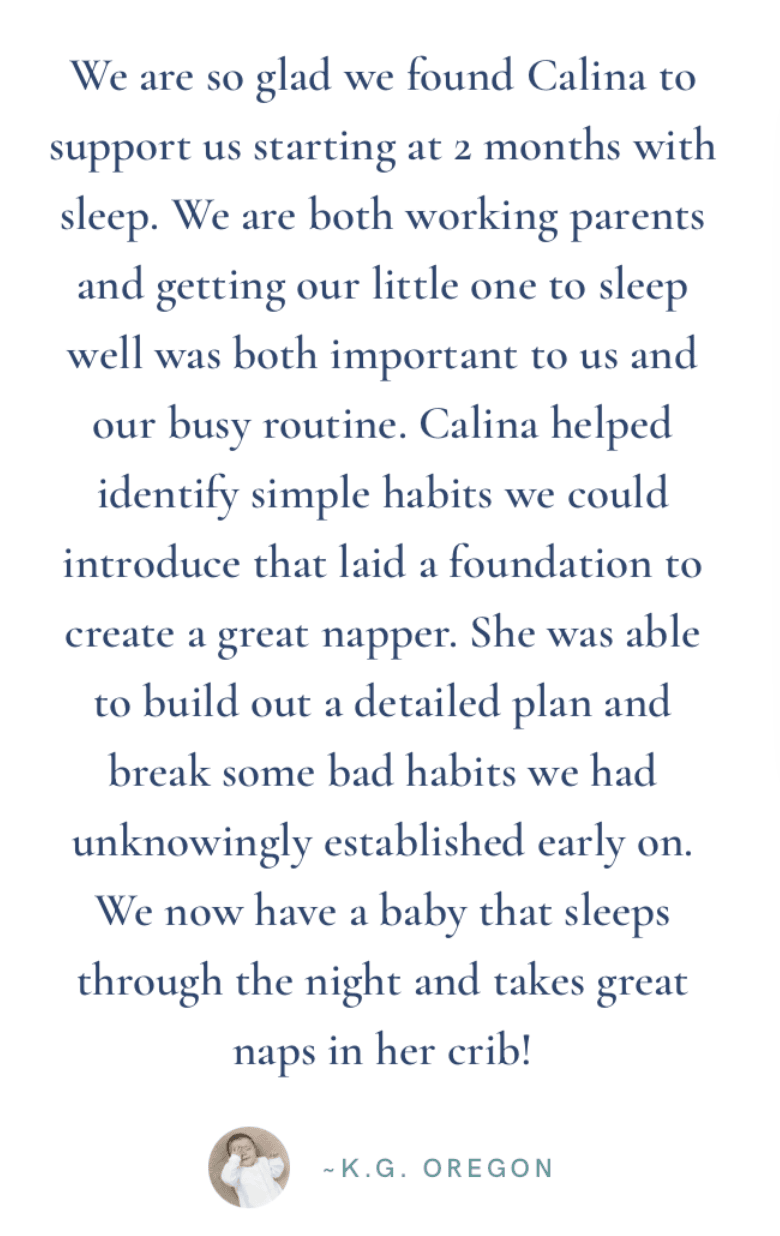 We are so glad we found Calina to support us starting at 2 months with sleep. We are both working parents and getting our little one to sleep well was both important to us and our busy routine. Calina helped identify simple habits we could introduce that laid a foundation to create a great napper. She was able to build out a detailed plan and break some bad habits we had unknowingly established early on. We now have a baby that sleeps through the night and takes great naps in her crib!

~K.G. OREGON